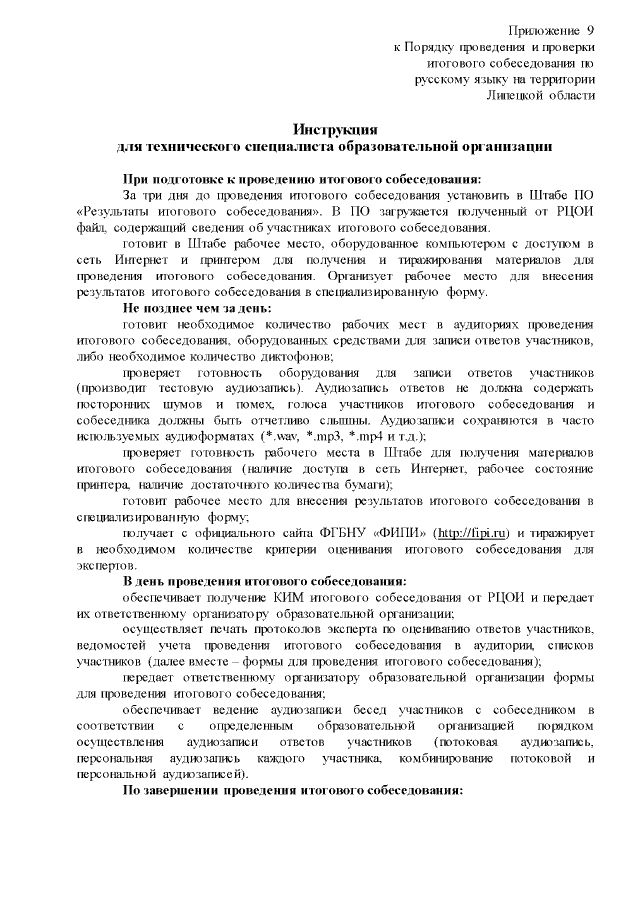 Приложение 9
к Порядку проведения и проверки итогового собеседования по русскому языку на территории Липецкой области

Инструкция
для технического специалиста образовательной организации

При подготовке к проведению итогового собеседования:

За три дня до проведения итогового собеседования установить в Штабе ПО «Результаты итогового собеседования». В ПО загружается полученный от РЦОИ файл, содержащий сведения об участниках итогового собеседования.

готовит в Штабе рабочее место, оборудованное компьютером с доступом в сеть Интернет и принтером для получения и тиражирования материалов для проведения итогового собеседования. Организует рабочее место для внесения результатов итогового собеседования в специализированную форму.

Не позднее чем за день:

готовит необходимое количество рабочих мест в аудиториях проведения итогового собеседования, оборудованных средствами для записи ответов участников, либо необходимое количество диктофонов;

проверяет готовность оборудования для записи ответов участников (производит тестовую аудиозапись). Аудиозапись ответов не должна содержать посторонних шумов и помех, голоса участников итогового собеседования и собеседника должны быть отчетливо слышны. Аудиозаписи сохраняются в часто используемых аудиоформатах (*.wav, *.mp3, *.mp4 и т.д.);

проверяет готовность рабочего места в Штабе для получения материалов итогового собеседования (наличие доступа в сеть Интернет, рабочее состояние принтера, наличие достаточного количества бумаги);

готовит рабочее место для внесения результатов итогового собеседовании в специализированную форму;

получает с официального сайта ФГБНУ «ФИПИ» (http://fipi.ru) и тиражирует в необходимом количестве критерии оценивания итогового собеседования для экспертов.

В день проведения итогового собеседования:

обеспечивает получение КИМ итогового собеседования от РЦОИ и передает их ответственному организатору образовательной организации;

осуществляет печать протоколов эксперта по оцениванию ответов участников, ведомостей учета проведения итогового собеседования в аудитории, списков участников (далее вместе – формы для проведения итогового собеседования);

передает ответственному организатору образовательной организации формы для проведения итогового собеседования;

обеспечивает ведение аудиозаписи бесед участников с собеседником в соответствии с определенным образовательной организацией порядком осуществления аудиозаписи ответов участников (потоковая аудиозапись, персональная аудиозапись каждого участника, комбинирование потоковой и персональной аудиозаписей).

По завершении проведения итогового собеседования: